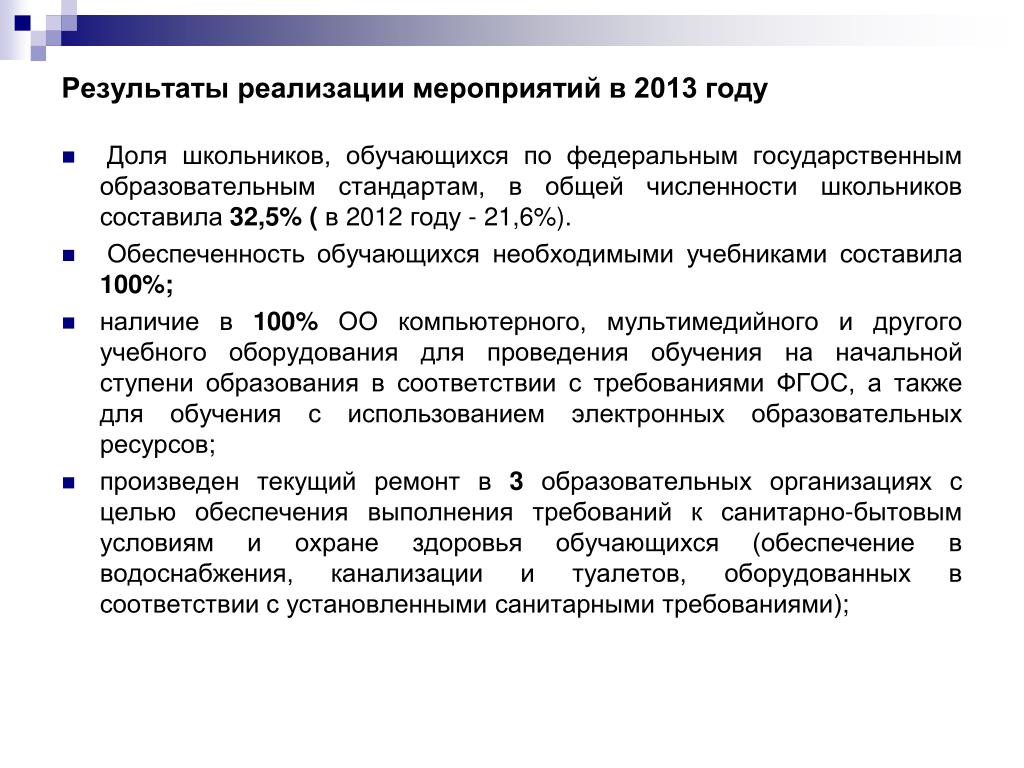 Результаты реализации мероприятий в 2013 году

Доля школьников, обучающихся по федеральным государственным образовательным стандартам, в общей численности школьников составила 32,5% ( в 2012 году - 21,6%).

Обеспеченность обучающихся необходимыми учебниками составила 100%;

наличие в 100% ОО компьютерного, мультимедийного и другого учебного оборудования для проведения обучения на начальной ступени образования в соответствии с требованиями ФГОС, а также для обучения с использованием электронных образовательных ресурсов;

произведен текущий ремонт в 3 образовательных организациях с целью обеспечения выполнения требований к санитарно-бытовым условиям и охране здоровья обучающихся (обеспечение в водоснабжения, канализации и туалетов, оборудованных в соответствии с установленными санитарными требованиями);